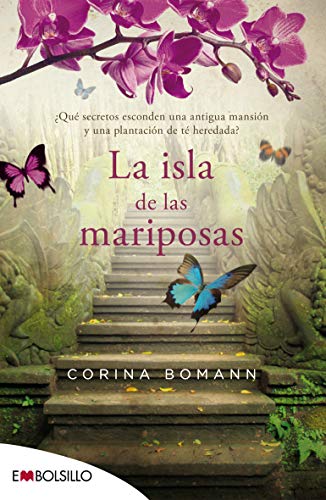 ¿Qué secretos esconden una antigua mansión y una plantación de té heredada?

La isla de las mariposas

CORINA BOMANN

EMBOLSILLO